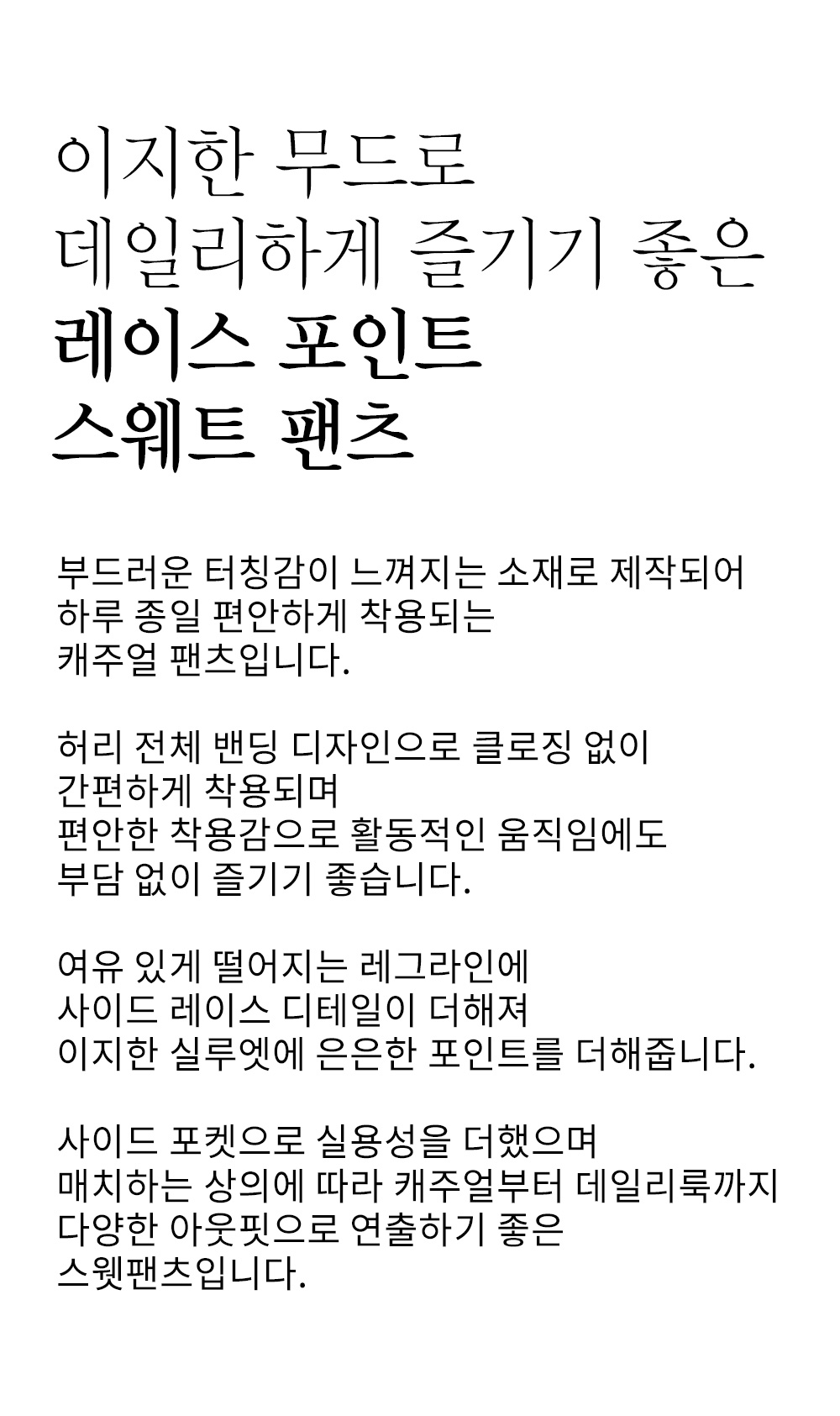 이지한 무드로
데일리하게 즐기기 좋은
레이스 포인트
스웨트 팬츠

부드러운 터칭감이 느껴지는 소재로 제작되어
하루 종일 편안하게 착용되는
캐주얼 팬츠입니다.

허리 전체 밴딩 디자인으로 클로징 없이
간편하게 착용되며
편안한 착용감으로 활동적인 움직임에도
부담 없이 즐기기 좋습니다.

여유 있게 떨어지는 레그라인에
사이드 레이스 디테일이 더해져
이지한 실루엣에 은은한 포인트를 더해줍니다.

사이드 포켓으로 실용성을 더했으며
매치하는 상의에 따라 캐주얼부터 데일리룩까지
다양한 아웃핏으로 연출하기 좋은
스웻팬츠입니다.